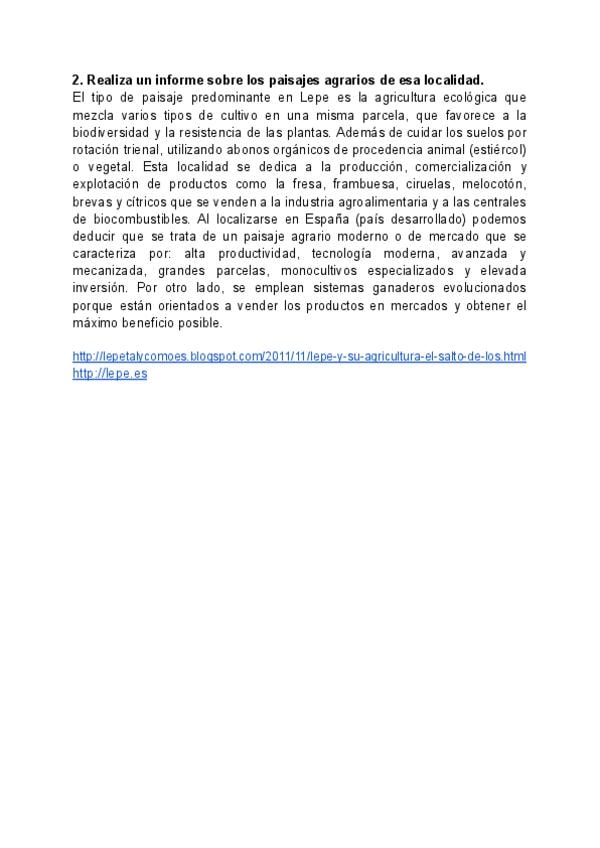 2. Realiza un informe sobre los paisajes agrarios de esa localidad.

El tipo de paisaje predominante en Lepe es la agricultura ecológica que mezcla varios tipos de cultivo en una misma parcela, que favorece a la biodiversidad y la resistencia de las plantas. Además de cuidar los suelos por rotación trienal, utilizando abonos orgánicos de procedencia animal (estiércol) o vegetal. Esta localidad se dedica a la producción, comercialización y explotación de productos como la fresa, frambuesa, ciruelas, melocotón, brevas y cítricos que se venden a la industria agroalimentaria y a las centrales de biocombustibles. Al localizarse en España (país desarrollado) podemos deducir que se trata de un paisaje agrario moderno o de mercado que se caracteriza por: alta productividad, tecnología moderna, avanzada y mecanizada, grandes parcelas, monocultivos especializados y elevada inversión. Por otro lado, se emplean sistemas ganaderos evolucionados porque están orientados a vender los productos en mercados y obtener el máximo beneficio posible.

http://lepetalycomoes.blogspot.com/2011/11/lepe-y-su-agricultura-el-salto-de-los.html
http://lepe.es